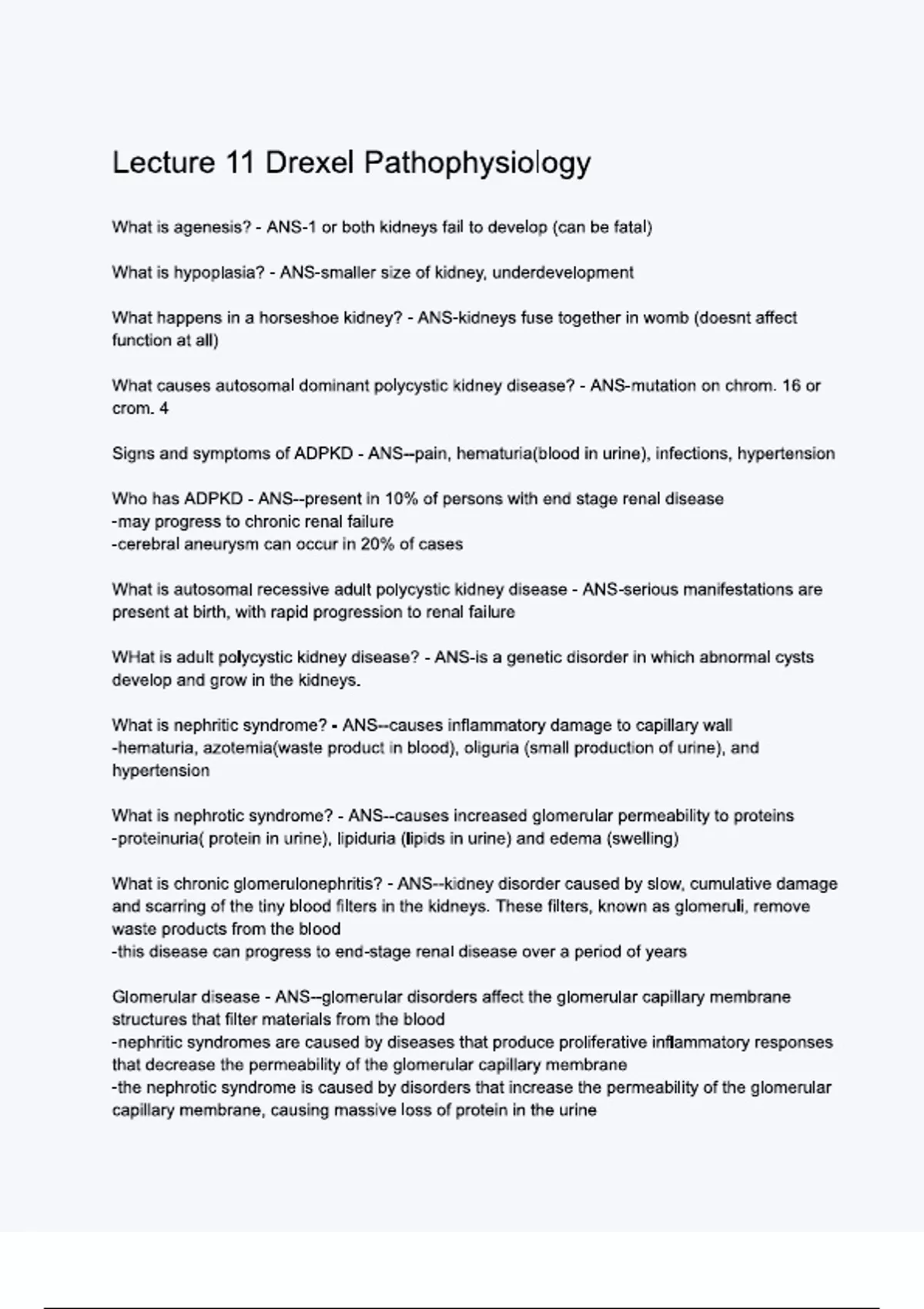 Lecture 11 Drexel Pathophysiology

What is agenesis? - ANS-1 or both kidneys fail to develop (can be fatal)

What is hypoplasia? - ANS-smaller size of kidney, underdevelopment

What happens in a horseshoe kidney? - ANS-kidneys fuse together in womb (doesnt affect function at all)

What causes autosomal dominant polycystic kidney disease? - ANS-mutation on chrom. 16 or crom. 4

Signs and symptoms of ADPKD - ANS--pain, hematuria(blood in urine), infections, hypertension

Who has ADPKD - ANS--present in 10% of persons with end stage renal disease
-may progress to chronic renal failure
-cerebral aneurysm can occur in 20% of cases

What is autosomal recessive adult polycystic kidney disease - ANS-serious manifestations are present at birth, with rapid progression to renal failure

WHat is adult polycystic kidney disease? - ANS-is a genetic disorder in which abnormal cysts develop and grow in the kidneys.

What is nephritic syndrome? - ANS--causes inflammatory damage to capillary wall
-hematuria, azotemia(waste product in blood), oliguria (small production of urine), and hypertension

What is nephrotic syndrome? - ANS--causes increased glomerular permeability to proteins
-proteinuria( protein in urine), lipiduria (lipids in urine) and edema (swelling)

What is chronic glomerulonephritis? - ANS--kidney disorder caused by slow, cumulative damage and scarring of the tiny blood filters in the kidneys. These filters, known as glomeruli, remove waste products from the blood
-this disease can progress to end-stage renal disease over a period of years

Glomerular disease - ANS--glomerular disorders affect the glomerular capillary membrane structures that filter materials from the blood
-nephritic syndromes are caused by diseases that produce proliferative inflammatory responses that decrease the permeability of the glomerular capillary membrane
-the nephrotic syndrome is caused by disorders that increase the permeability of the glomerular capillary membrane, causing massive loss of protein in the urine